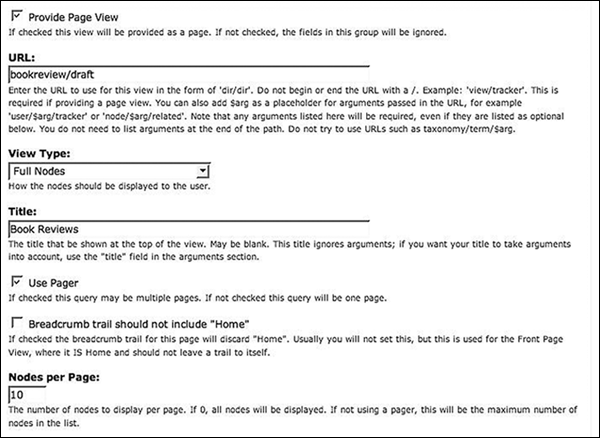 Provide Page View
If checked this view will be provided as a page. If not checked, the fields in this group will be ignored.

URL:
bookreview/draft
Enter the URL to use for this view in the form of 'dir/dir'. Do not begin or end the URL with a /. Example: 'view/tracker'. This is required if providing a page view. You can also add $arg as a placeholder for arguments passed in the URL, for example 'user/$arg/tracker' or 'node/$arg/related'. Note that any arguments listed here will be required, even if they are listed as optional below. You do not need to list arguments at the end of the path. Do not try to use URLs such as taxonomy/term/$arg.

View Type:
Full Nodes
How the nodes should be displayed to the user.

Title:
Book Reviews
The title that be shown at the top of the view. May be blank. This title ignores arguments; if you want your title to take arguments into account, use the "title" field in the arguments section.

Use Pager
If checked this query may be multiple pages. If not checked this query will be one page.

Breadcrumb trail should not include "Home"
If checked the breadcrumb trail for this page will discard "Home". Usually you will not set this, but this is used for the Front Page View, where it IS Home and should not leave a trail to itself.

Nodes per Page:
10
The number of nodes to display per page. If 0, all nodes will be displayed. If not using a pager, this will be the maximum number of nodes in the list.